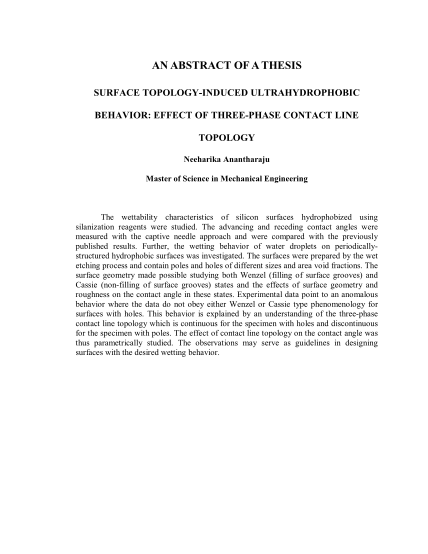 AN ABSTRACT OF A THESIS

SURFACE TOPOLOGY-INDUCED ULTRAHYDROPHOBIC BEHAVIOR: EFFECT OF THREE-PHASE CONTACT LINE TOPOLOGY

Neeharika Anantharaju

Master of Science in Mechanical Engineering

The wettability characteristics of silicon surfaces hydrophobized using silanization reagents were studied. The advancing and receding contact angles were measured with the captive needle approach and were compared with the previously published results. Further, the wetting behavior of water droplets on periodically-structured hydrophobic surfaces was investigated. The surfaces were prepared by the wet etching process and contain poles and holes of different sizes and area void fractions. The surface geometry made possible studying both Wenzel (filling of surface grooves) and Cassie (non-filling of surface grooves) states and the effects of surface geometry and roughness on the contact angle in these states. Experimental data point to an anomalous behavior where the data do not obey either Wenzel or Cassie type phenomenology for surfaces with holes. This behavior is explained by an understanding of the three-phase contact line topology which is continuous for the specimen with holes and discontinuous for the specimen with poles. The effect of contact line topology on the contact angle was thus parametrically studied. The observations may serve as guidelines in designing surfaces with the desired wetting behavior.